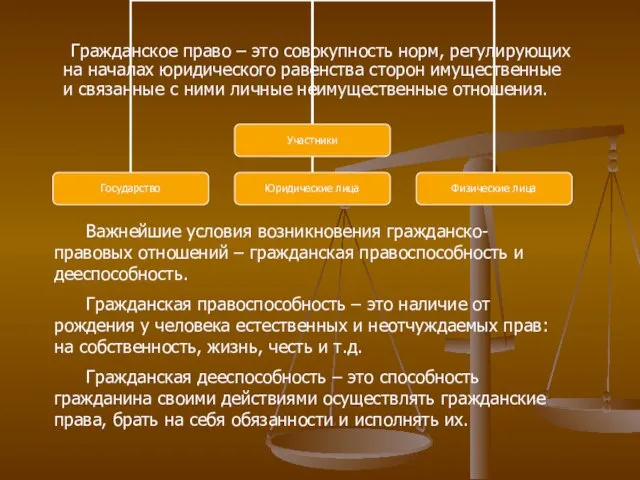 Гражданское право – это совокупность норм, регулирующих на началах юридического равенства сторон имущественные и связанные с ними личные неимущественные отношения.

Участники

Государство

Юридические лица

Физические лица

Важнейшие условия возникновения гражданско-правовых отношений – гражданская правоспособность и дееспособность.

Гражданская правоспособность – это наличие от рождения у человека естественных и неотчуждаемых прав: на собственность, жизнь, честь и т.д.

Гражданская дееспособность – это способность гражданина своими действиями осуществлять гражданские права, брать на себя обязанности и исполнять их.